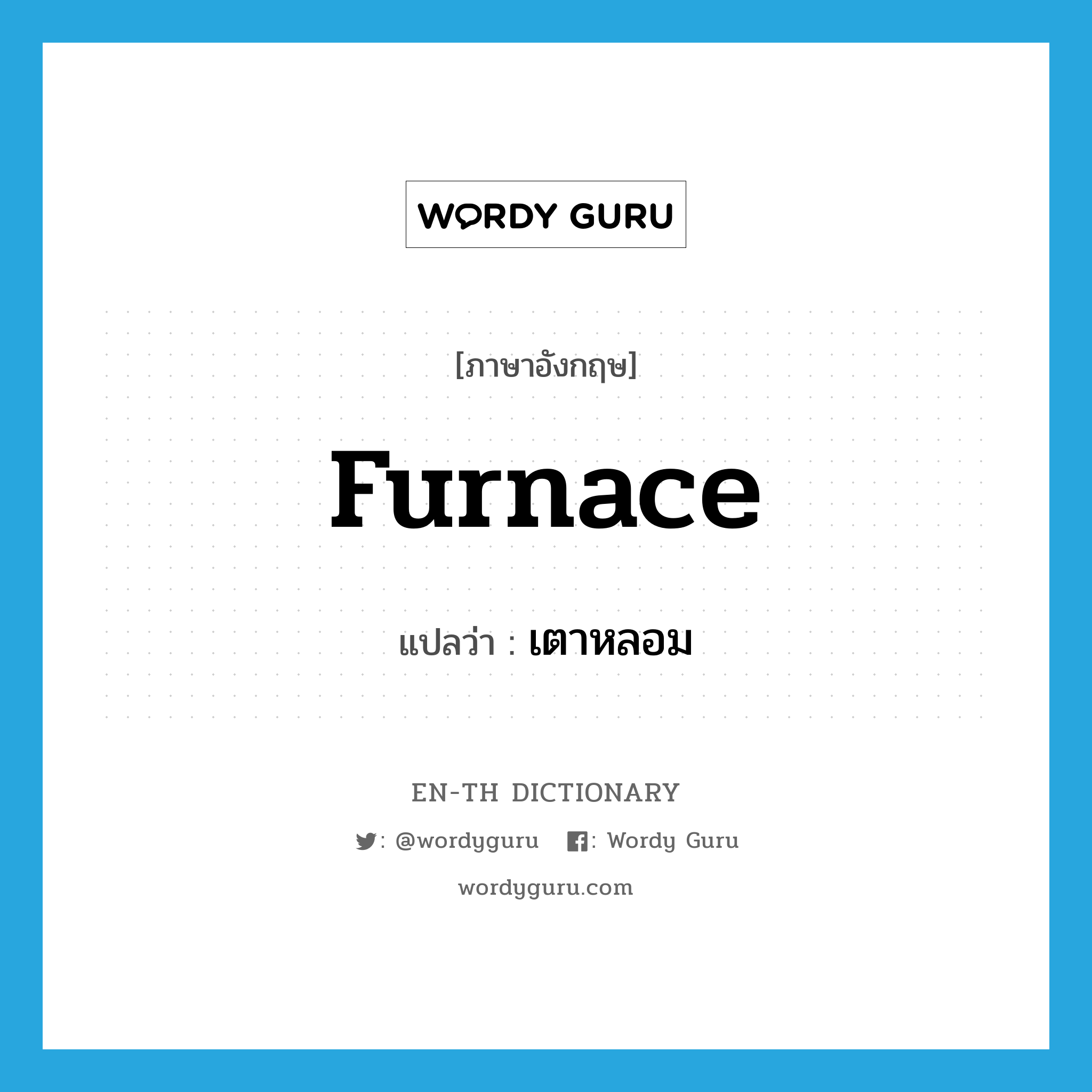 WORDY GURU

[ภาษาอังกฤษ]

Furnace

แปลว่า : เตาหลอม

EN-TH DICTIONARY

: @wordyguru : Wordy Guru

wordyguru.com